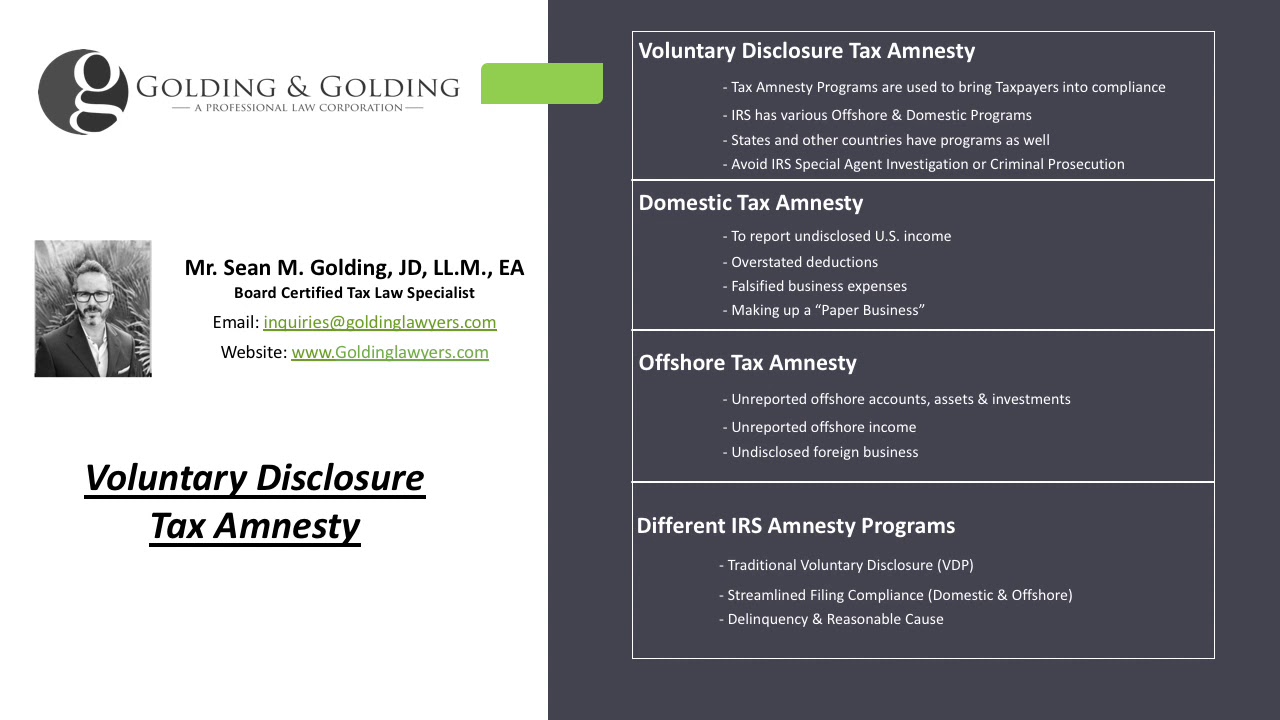 GOLDING & GOLDING
— A PROFESSIONAL LAW CORPORATION —

Mr. Sean M. Golding, JD, LL.M., EA
Board Certified Tax Law Specialist
Email: inquiries@goldinglawyers.com
Website: www.Goldinglawyers.com

Voluntary Disclosure Tax Amnesty

Voluntary Disclosure Tax Amnesty

- Tax Amnesty Programs are used to bring Taxpayers into compliance
- IRS has various Offshore & Domestic Programs
- States and other countries have programs as well
- Avoid IRS Special Agent Investigation or Criminal Prosecution

Domestic Tax Amnesty

- To report undisclosed U.S. income
- Overstated deductions
- Falsified business expenses
- Making up a "Paper Business"

Offshore Tax Amnesty

- Unreported offshore accounts, assets & investments
- Unreported offshore income
- Undisclosed foreign business

Different IRS Amnesty Programs

- Traditional Voluntary Disclosure (VDP)
- Streamlined Filing Compliance (Domestic & Offshore)
- Delinquency & Reasonable Cause